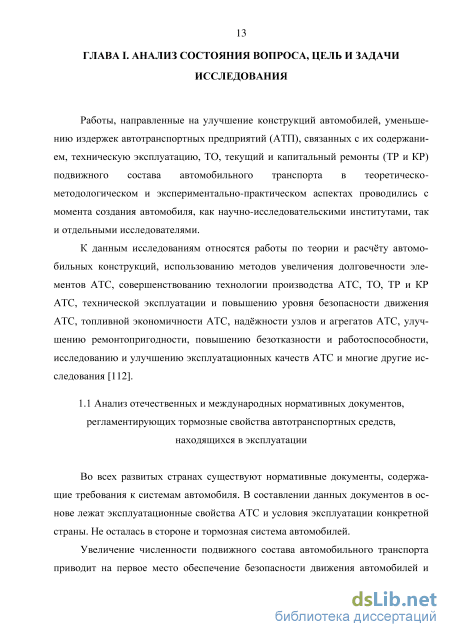 13

ГЛАВА I. АНАЛИЗ СОСТОЯНИЯ ВОПРОСА, ЦЕЛЬ И ЗАДАЧИ ИССЛЕДОВАНИЯ

Работы, направленные на улучшение конструкций автомобилей, уменьшению издержек автотранспортных предприятий (АТП), связанных с их содержанием, техническую эксплуатацию, ТО, текущий и капитальный ремонты (ТР и КР) подвижного состава автомобильного транспорта в теоретическо-методологическом и экспериментально-практическом аспектах проводились с момента создания автомобиля, как научно-исследовательскими институтами, так и отдельными исследователями.

К данным исследованиям относятся работы по теории и расчёту автомобильных конструкций, использованию методов увеличения долговечности элементов АТС, совершенствованию технологии производства АТС, ТО, ТР и КР АТС, технической эксплуатации и повышению уровня безопасности движения АТС, топливной экономичности АТС, надёжности узлов и агрегатов АТС, улучшению ремонтопригодности, повышению безотказности и работоспособности, исследованию и улучшению эксплуатационных качеств АТС и многие другие исследования [112].

1.1 Анализ отечественных и международных нормативных документов, регламентирующих тормозные свойства автотранспортных средств, находящихся в эксплуатации

Во всех развитых странах существуют нормативные документы, содержащие требования к системам автомобиля. В составлении данных документов в основе лежат эксплуатационные свойства АТС и условия эксплуатации конкретной страны. Не осталась в стороне и тормозная система автомобилей.

Увеличение численности подвижного состава автомобильного транспорта приводит на первое место обеспечение безопасности движения автомобилей и

dsLib.net
библиотека диссертаций